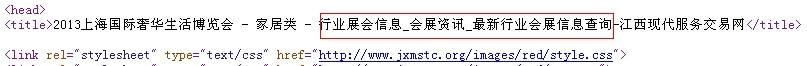 <head>
<title>2013上海国际奢华生活博览会 - 家居类 - 行业展会信息_会展资讯_最新行业会展信息查询-江西现代服务交易网</title>

<link rel="stylesheet" type="text/css" href="http://www.jxmstc.org/images/red/style.css">